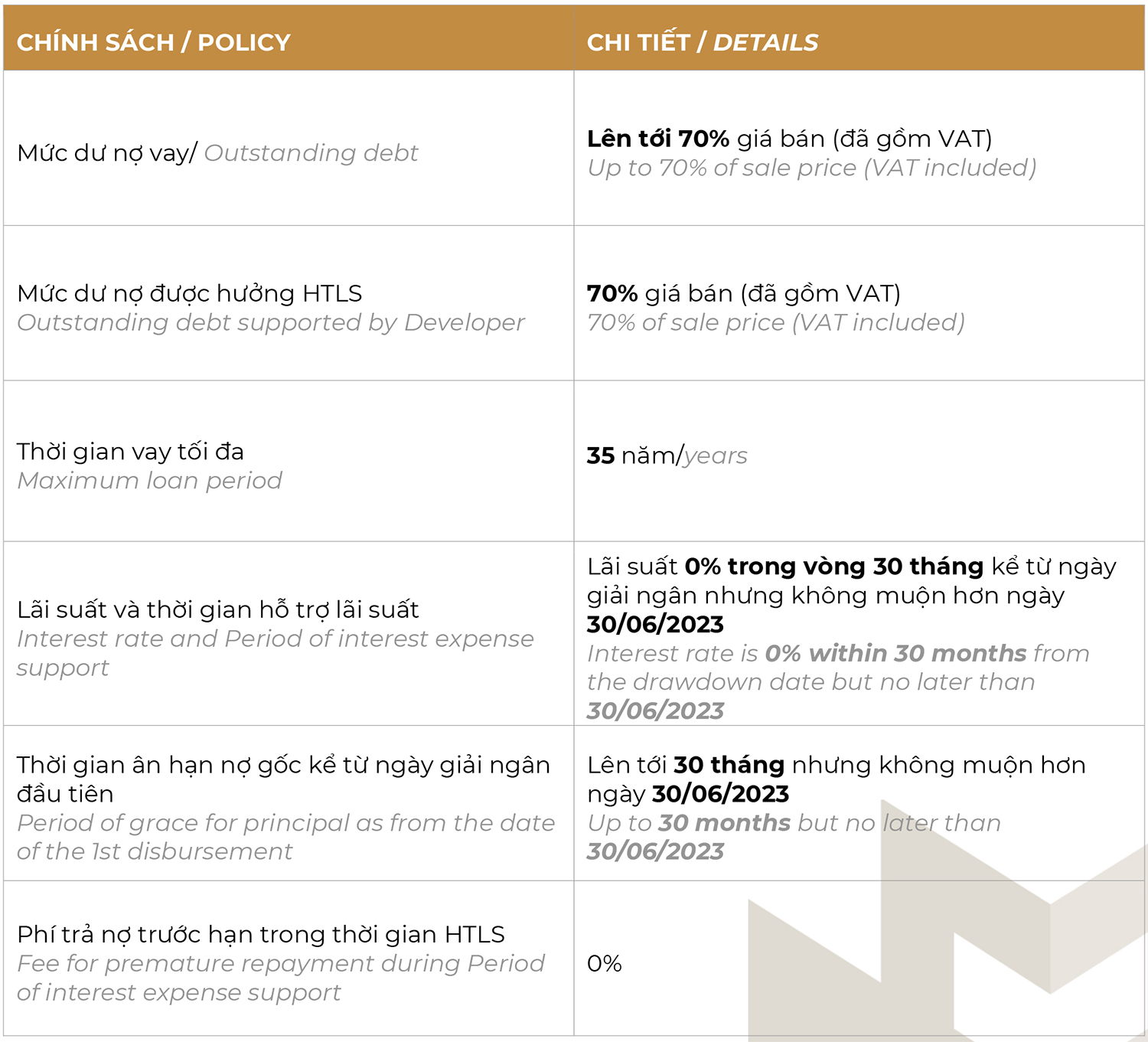 | CHÍNH SÁCH / POLICY | CHI TIẾT / DETAILS |
|---|---|
| Mức dư nợ vay/ Outstanding debt | Lên tới 70% giá bán (đã gồm VAT) Up to 70% of sale price (VAT included) |
| Mức dư nợ được hưởng HTLS Outstanding debt supported by Developer | 70% giá bán (đã gồm VAT) 70% of sale price (VAT included) |
| Thời gian vay tối đa Maximum loan period | 35 năm/years |
| Lãi suất và thời gian hỗ trợ lãi suất Interest rate and Period of interest expense support | Lãi suất 0% trong vòng 30 tháng kể từ ngày giải ngân nhưng không muộn hơn ngày 30/06/2023 Interest rate is 0% within 30 months from the drawdown date but no later than 30/06/2023 |
| Thời gian ân hạn nợ gốc kể từ ngày giải ngân đầu tiên Period of grace for principal as from the date of the 1st disbursement | Lên tới 30 tháng nhưng không muộn hơn ngày 30/06/2023 Up to 30 months but no later than 30/06/2023 |
| Phí trả nợ trước hạn trong thời gian HTLS Fee for premature repayment during Period of interest expense support | 0% |